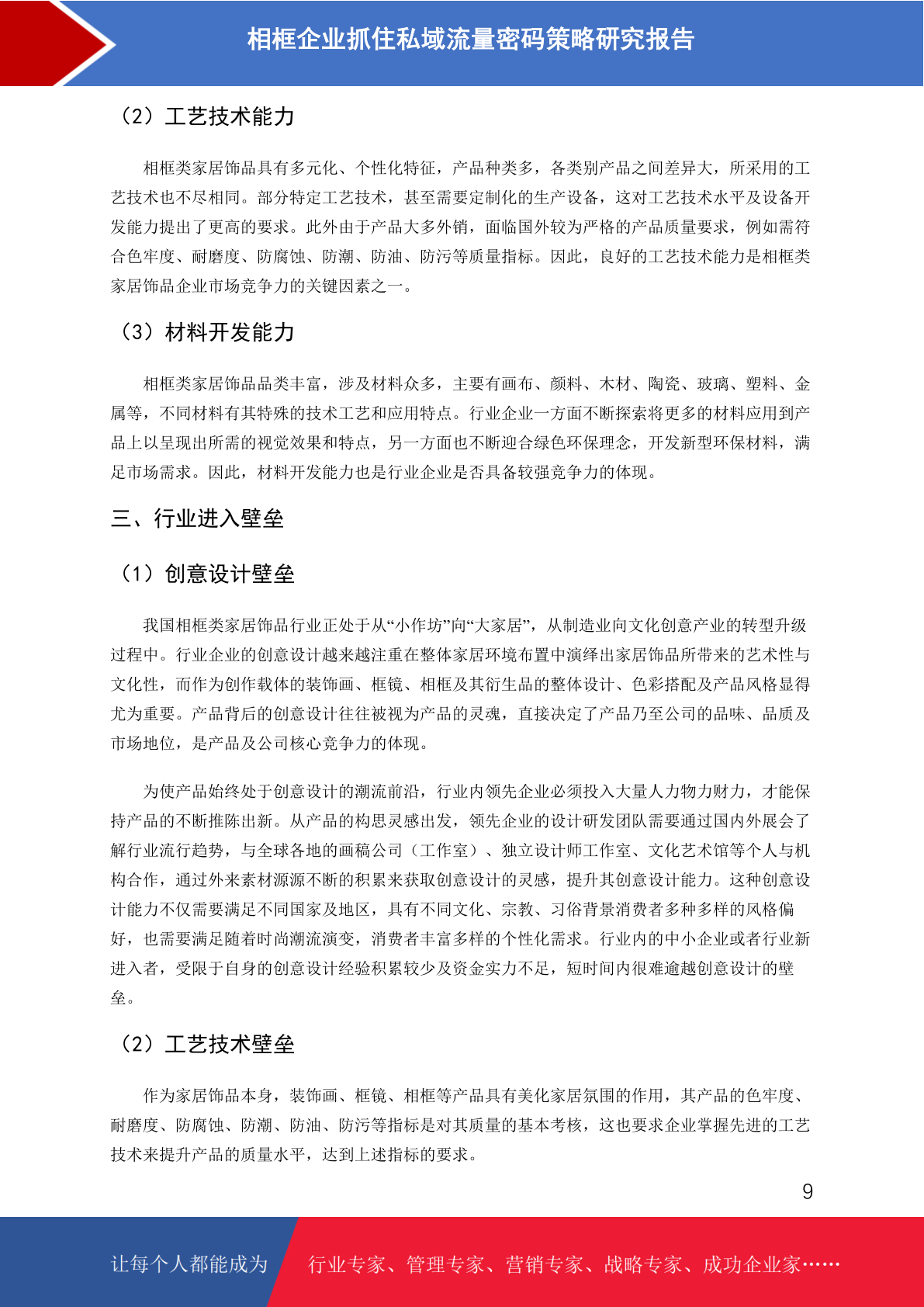 相框企业抓住私域流量密码策略研究报告

（2）工艺技术能力

相框类家居饰品具有多元化、个性化特征，产品种类多，各类别产品之间差异大，所采用的工艺技术也不尽相同。部分特定工艺技术，甚至需要定制化的生产设备，这对工艺技术水平及设备开发能力提出了更高的要求。此外由于产品大多外销，面临国外较为严格的产品质量要求，例如需符合色牢度、耐磨度、防腐蚀、防潮、防油、防污等质量指标。因此，良好的工艺技术能力是相框类家居饰品企业市场竞争力的关键因素之一。

（3）材料开发能力

相框类家居饰品品类丰富，涉及材料众多，主要有画布、颜料、木材、陶瓷、玻璃、塑料、金属等，不同材料有其特殊的技术工艺和应用特点。行业企业一方面不断探索将更多的材料应用到产品上以呈现出所需的视觉效果和特点，另一方面也不断迎合绿色环保理念，开发新型环保材料，满足市场需求。因此，材料开发能力也是行业企业是否具备较强竞争力的体现。

三、行业进入壁垒

（1）创意设计壁垒

我国相框类家居饰品行业正处于从“小作坊”向“大家居”，从制造业向文化创意产业的转型升级过程中。行业企业的创意设计越来越注重在整体家居环境布置中演绎出家居饰品所带来的艺术性与文化性，而作为创作载体的装饰画、框镜、相框及其衍生品的整体设计、色彩搭配及产品风格显得尤为重要。产品背后的创意设计往往被视为产品的灵魂，直接决定了产品乃至公司的品味、品质及市场地位，是产品及公司核心竞争力的体现。

为使产品始终处于创意设计的潮流前沿，行业内领先企业必须投入大量人力物力财力，才能保持产品的不断推陈出新。从产品的构思灵感出发，领先企业的设计研发团队需要通过国内外展会了解行业流行趋势，与全球各地的画稿公司（工作室）、独立设计师工作室、文化艺术馆等个人与机构合作，通过外来素材源源不断的积累来获取创意设计的灵感，提升其创意设计能力。这种创意设计能力不仅需要满足不同国家及地区，具有不同文化、宗教、习俗背景消费者多种多样的风格偏好，也需要满足随着时尚潮流演变，消费者丰富多样的个性化需求。行业内的中小企业或者行业新进入者，受限于自身的创意设计经验积累较少及资金实力不足，短时间内很难逾越创意设计的壁垒。

（2）工艺技术壁垒

作为家居饰品本身，装饰画、框镜、相框等产品具有美化家居氛围的作用，其产品的色牢度、耐磨度、防腐蚀、防潮、防油、防污等指标是对其质量的基本考核，这也要求企业掌握先进的工艺技术来提升产品的质量水平，达到上述指标的要求。

9

让每个人都能成为　行业专家、管理专家、营销专家、战略专家、成功企业家……